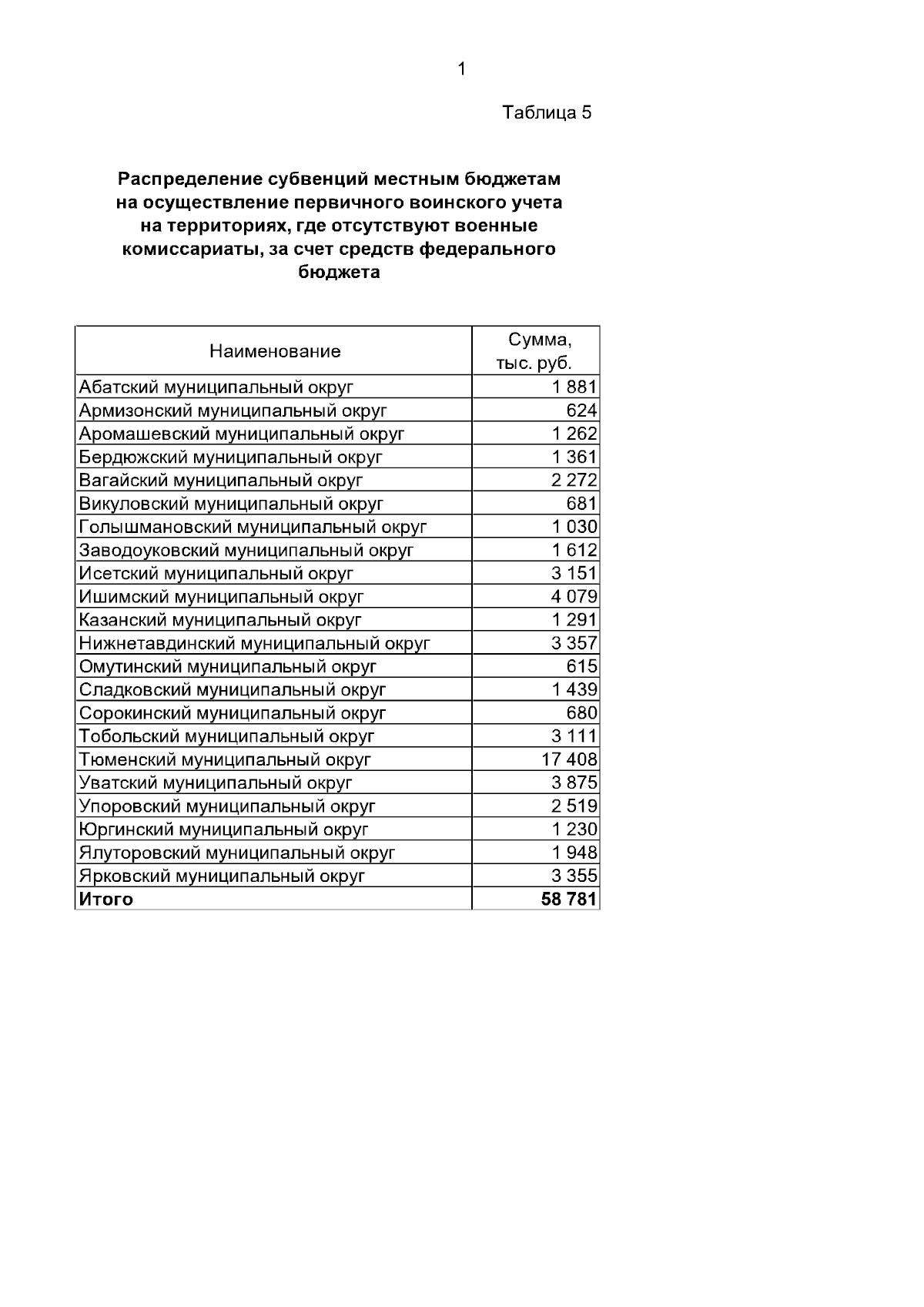 1

Таблица 5

Распределение субвенций местным бюджетам на осуществление первичного воинского учета на территориях, где отсутствуют военные комиссариаты, за счет средств федерального бюджета

| Наименование | Сумма, тыс. руб. |
|---|---|
| Абатский муниципальный округ | 1 881 |
| Армизонский муниципальный округ | 624 |
| Аромашевский муниципальный округ | 1 262 |
| Бердюжский муниципальный округ | 1 361 |
| Вагайский муниципальный округ | 2 272 |
| Викуловский муниципальный округ | 681 |
| Голышмановский муниципальный округ | 1 030 |
| Заводоуковский муниципальный округ | 1 612 |
| Исетский муниципальный округ | 3 151 |
| Ишимский муниципальный округ | 4 079 |
| Казанский муниципальный округ | 1 291 |
| Нижнетавдинский муниципальный округ | 3 357 |
| Омутинский муниципальный округ | 615 |
| Сладковский муниципальный округ | 1 439 |
| Сорокинский муниципальный округ | 680 |
| Тобольский муниципальный округ | 3 111 |
| Тюменский муниципальный округ | 17 408 |
| Уватский муниципальный округ | 3 875 |
| Упоровский муниципальный округ | 2 519 |
| Юргинский муниципальный округ | 1 230 |
| Ялуторовский муниципальный округ | 1 948 |
| Ярковский муниципальный округ | 3 355 |
| **Итого** | **58 781** |